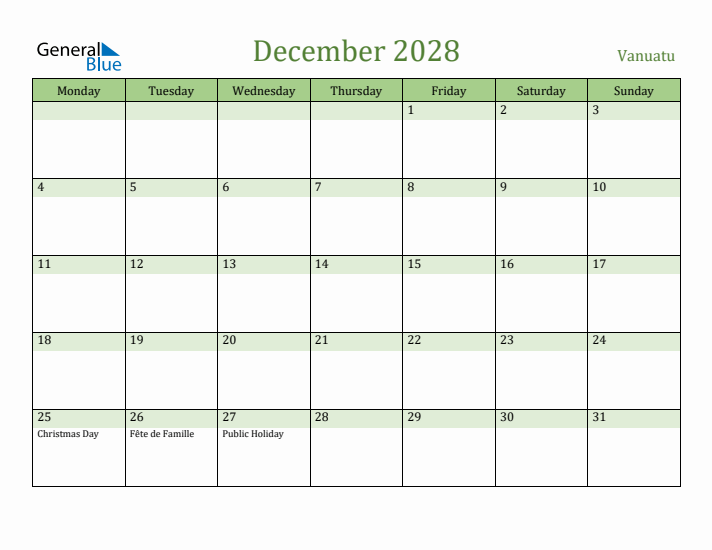 General Blue

December 2028

Vanuatu

| Monday | Tuesday | Wednesday | Thursday | Friday | Saturday | Sunday |
|---|---|---|---|---|---|---|
| | | | | 1 | 2 | 3 |
| 4 | 5 | 6 | 7 | 8 | 9 | 10 |
| 11 | 12 | 13 | 14 | 15 | 16 | 17 |
| 18 | 19 | 20 | 21 | 22 | 23 | 24 |
| 25 Christmas Day | 26 Fête de Famille | 27 Public Holiday | 28 | 29 | 30 | 31 |